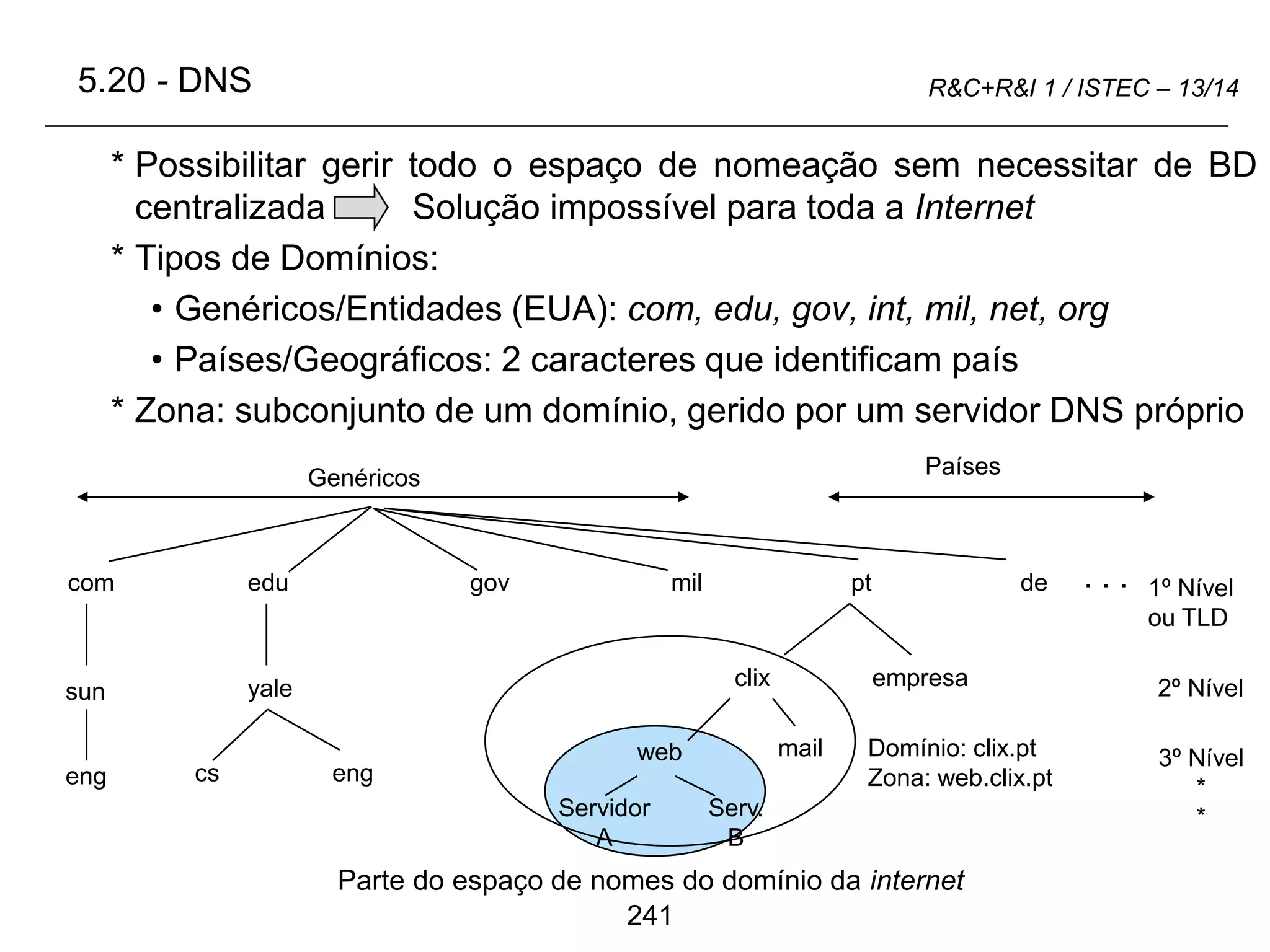 5.20 - DNS

R&C+R&I 1 / ISTEC – 13/14

* Possibilitar gerir todo o espaço de nomeação sem necessitar de BD centralizada Solução impossível para toda a Internet

* Tipos de Domínios:

• Genéricos/Entidades (EUA): com, edu, gov, int, mil, net, org

• Países/Geográficos: 2 caracteres que identificam país

* Zona: subconjunto de um domínio, gerido por um servidor DNS próprio

Genéricos

Países

com
edu
gov
mil
pt
de
. . .
1º Nível ou TLD

sun
yale
clix
empresa
2º Nível

eng
cs
eng
web
mail
Domínio: clix.pt
Zona: web.clix.pt
3º Nível
*
*

Servidor A
Serv. B

Parte do espaço de nomes do domínio da internet

241